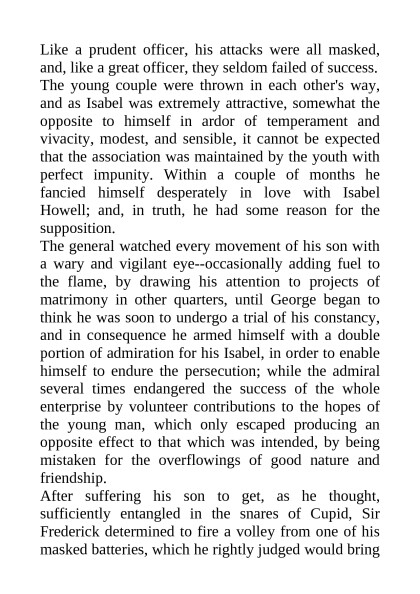 Like a prudent officer, his attacks were all masked, and, like a great officer, they seldom failed of success. The young couple were thrown in each other's way, and as Isabel was extremely attractive, somewhat the opposite to himself in ardor of temperament and vivacity, modest, and sensible, it cannot be expected that the association was maintained by the youth with perfect impunity. Within a couple of months he fancied himself desperately in love with Isabel Howell; and, in truth, he had some reason for the supposition.

The general watched every movement of his son with a wary and vigilant eye--occasionally adding fuel to the flame, by drawing his attention to projects of matrimony in other quarters, until George began to think he was soon to undergo a trial of his constancy, and in consequence he armed himself with a double portion of admiration for his Isabel, in order to enable himself to endure the persecution; while the admiral several times endangered the success of the whole enterprise by volunteer contributions to the hopes of the young man, which only escaped producing an opposite effect to that which was intended, by being mistaken for the overflowings of good nature and friendship.

After suffering his son to get, as he thought, sufficiently entangled in the snares of Cupid, Sir Frederick determined to fire a volley from one of his masked batteries, which he rightly judged would bring